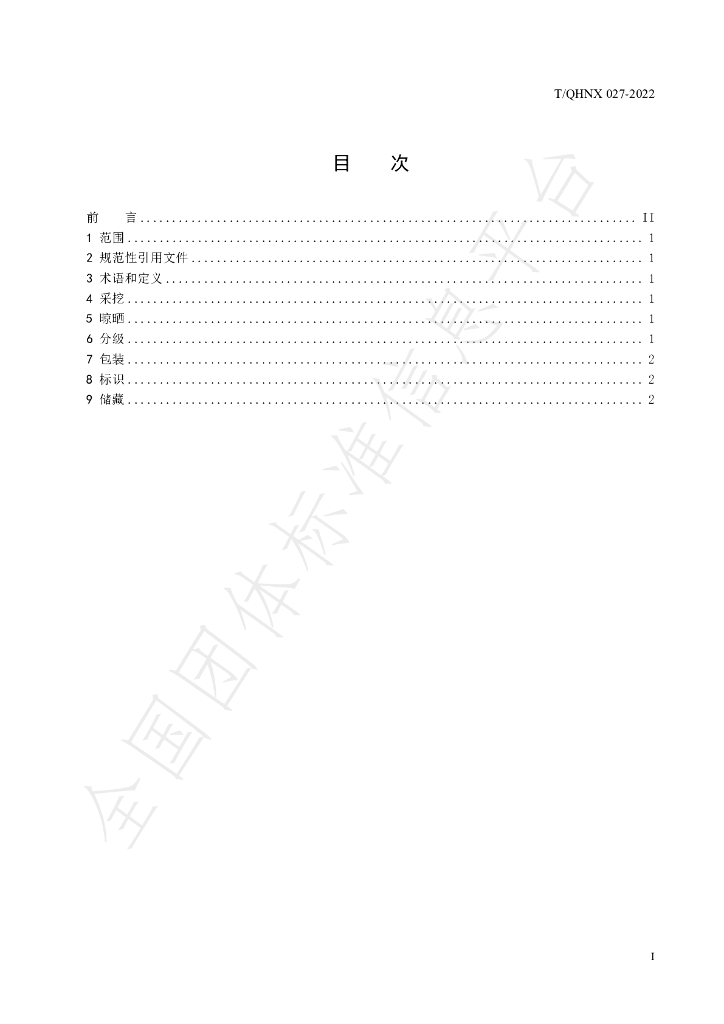 T/QHNX 027-2022

目 次

前 言 II
1 范围 1
2 规范性引用文件 1
3 术语和定义 1
4 采挖 1
5 晾晒 1
6 分级 1
7 包装 2
8 标识 2
9 储藏 2

I

全国团体标准信息平台